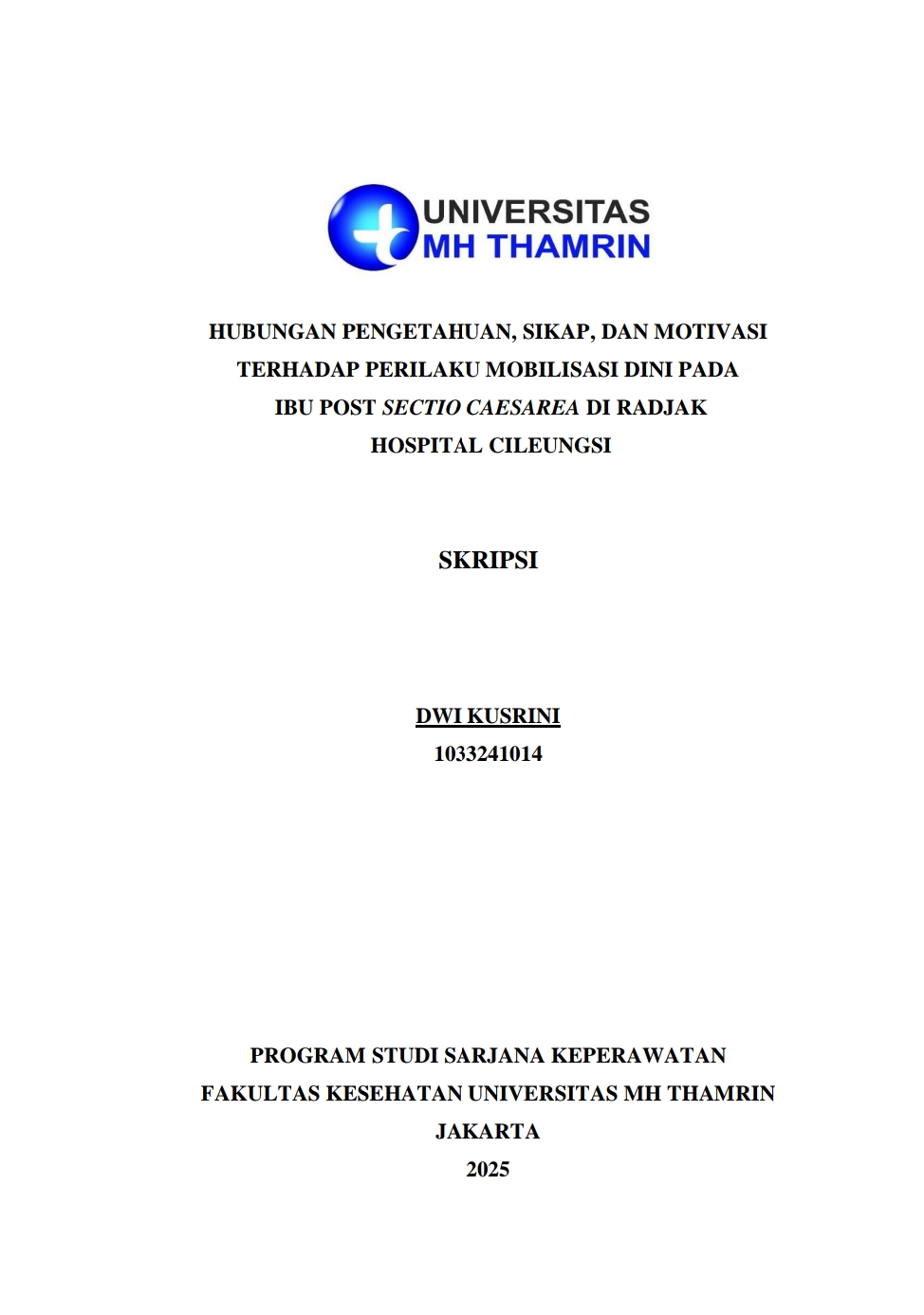 UNIVERSITAS
MH THAMRIN

HUBUNGAN PENGETAHUAN, SIKAP, DAN MOTIVASI TERHADAP PERILAKU MOBILISASI DINI PADA IBU POST SECTIO CAESAREA DI RADJAK HOSPITAL CILEUNGSI

SKRIPSI

DWI KUSRINI
1033241014

PROGRAM STUDI SARJANA KEPERAWATAN
FAKULTAS KESEHATAN UNIVERSITAS MH THAMRIN
JAKARTA
2025